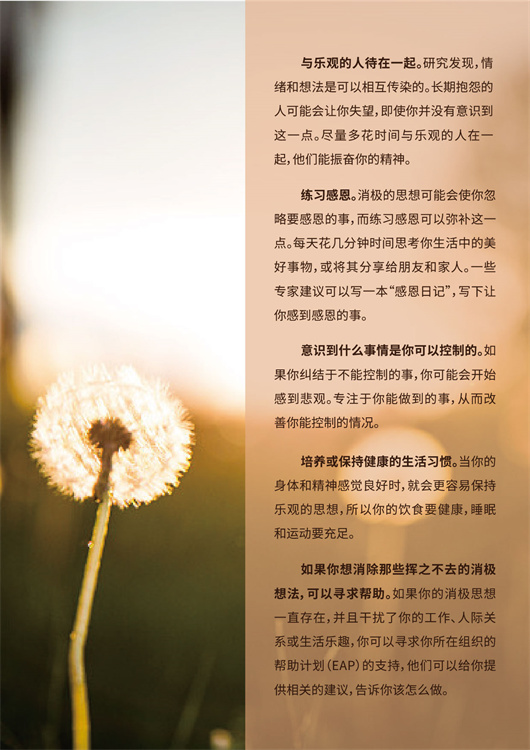 与乐观的人待在一起。研究发现，情绪和想法是可以相互传染的。长期抱怨的人可能会让你失望，即使你并没有意识到这一点。尽量多花时间与乐观的人在一起，他们能振奋你的精神。

练习感恩。消极的思想可能会使你忽略要感恩的事，而练习感恩可以弥补这一点。每天花几分钟时间思考你生活中的美好事物，或将其分享给朋友和家人。一些专家建议可以写一本“感恩日记”，写下让你感到感恩的事。

意识到什么事情是你可以控制的。如果你纠结于不能控制的事，你可能会开始感到悲观。专注于你能做到的事，从而改善你能控制的情况。

培养或保持健康的生活习惯。当你的身体和精神感觉良好时，就会更容易保持乐观的思想，所以你的饮食要健康，睡眠和运动要充足。

如果你想消除那些挥之不去的消极想法，可以寻求帮助。如果你的消极思想一直存在，并且干扰了你的工作、人际关系或生活乐趣，你可以寻求你所在组织的帮助计划（EAP）的支持，他们可以给你提供相关的建议，告诉你该怎么做。